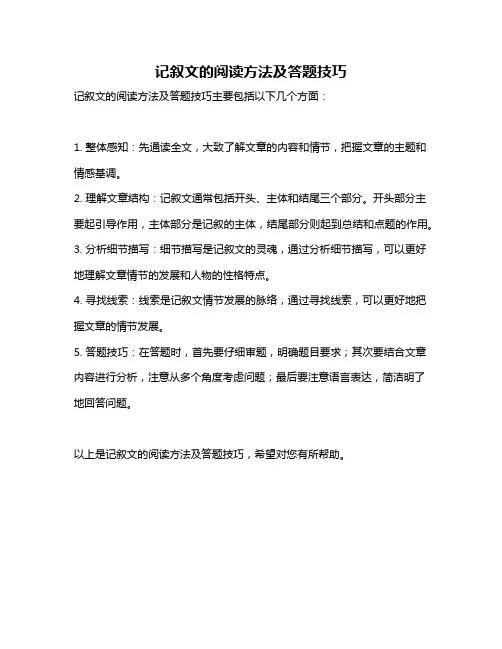 记叙文的阅读方法及答题技巧

记叙文的阅读方法及答题技巧主要包括以下几个方面：

1. 整体感知：先通读全文，大致了解文章的内容和情节，把握文章的主题和情感基调。

2. 理解文章结构：记叙文通常包括开头、主体和结尾三个部分。开头部分主要起引导作用，主体部分是记叙的主体，结尾部分则起到总结和点题的作用。

3. 分析细节描写：细节描写是记叙文的灵魂，通过分析细节描写，可以更好地理解文章情节的发展和人物的性格特点。

4. 寻找线索：线索是记叙文情节发展的脉络，通过寻找线索，可以更好地把握文章的情节发展。

5. 答题技巧：在答题时，首先要仔细审题，明确题目要求；其次要结合文章内容进行分析，注意从多个角度考虑问题；最后要注意语言表达，简洁明了地回答问题。

以上是记叙文的阅读方法及答题技巧，希望对您有所帮助。